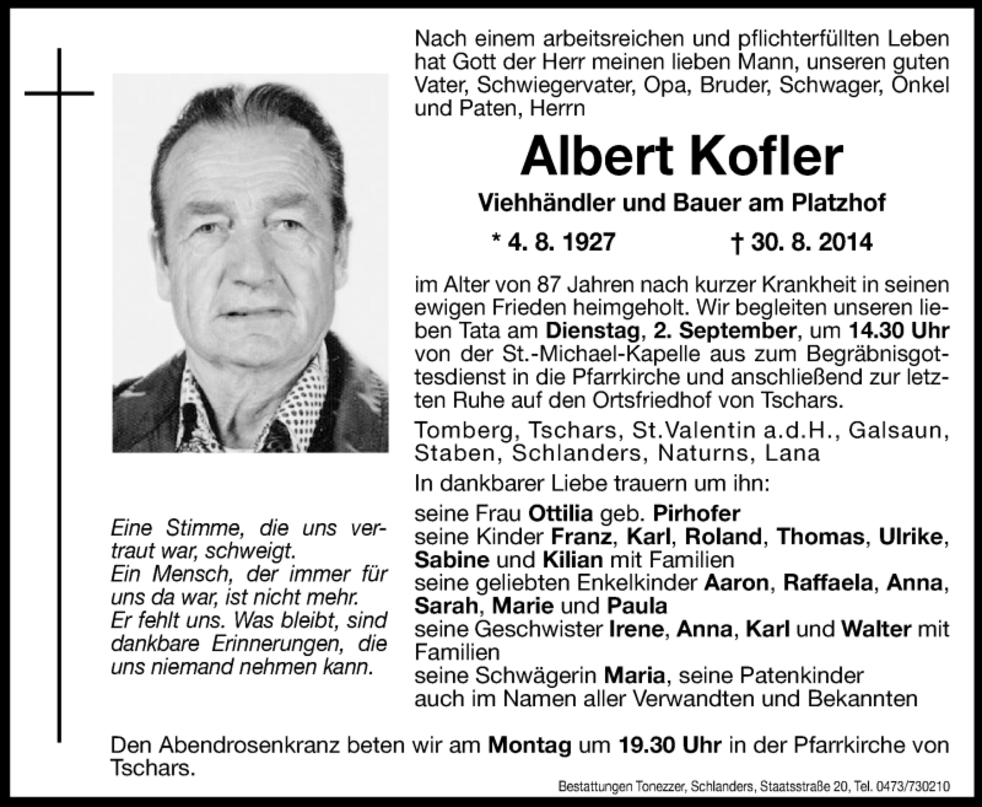 Nach einem arbeitsreichen und pflichterfüllten Leben hat Gott der Herr meinen lieben Mann, unseren guten Vater, Schwiegervater, Opa, Bruder, Schwager, Onkel und Paten, Herrn

Albert Kofler

Viehhändler und Bauer am Platzhof

* 4. 8. 1927 † 30. 8. 2014

im Alter von 87 Jahren nach kurzer Krankheit in seinen ewigen Frieden heimgeholt. Wir begleiten unseren lieben Tata am Dienstag, 2. September, um 14.30 Uhr von der St.-Michael-Kapelle aus zum Begräbnisgottesdienst in die Pfarrkirche und anschließend zur letzten Ruhe auf den Ortsfriedhof von Tschars.

Tomberg, Tschars, St.Valentin a.d.H., Galsaun, Staben, Schlanders, Naturns, Lana

In dankbarer Liebe trauern um ihn:

seine Frau Ottilia geb. Pirhofer
seine Kinder Franz, Karl, Roland, Thomas, Ulrike, Sabine und Kilian mit Familien
seine geliebten Enkelkinder Aaron, Raffaela, Anna, Sarah, Marie und Paula
seine Geschwister Irene, Anna, Karl und Walter mit Familien
seine Schwägerin Maria, seine Patenkinder
auch im Namen aller Verwandten und Bekannten

Eine Stimme, die uns vertraut war, schweigt.
Ein Mensch, der immer für uns da war, ist nicht mehr.
Er fehlt uns. Was bleibt, sind dankbare Erinnerungen, die uns niemand nehmen kann.

Den Abendrosenkranz beten wir am Montag um 19.30 Uhr in der Pfarrkirche von Tschars.

Bestattungen Tonezzer, Schlanders, Staatsstraße 20, Tel. 0473/730210